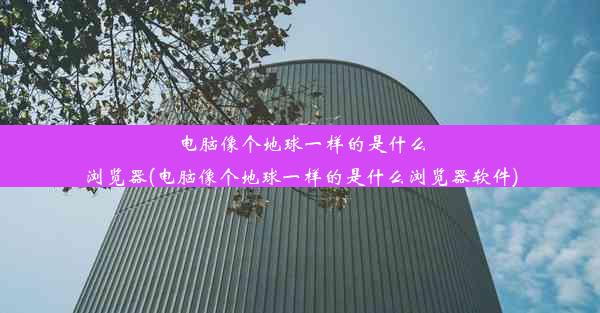 电脑像个地球一样的是什么浏览器(电脑像个地球一样的是什么浏览器软件)